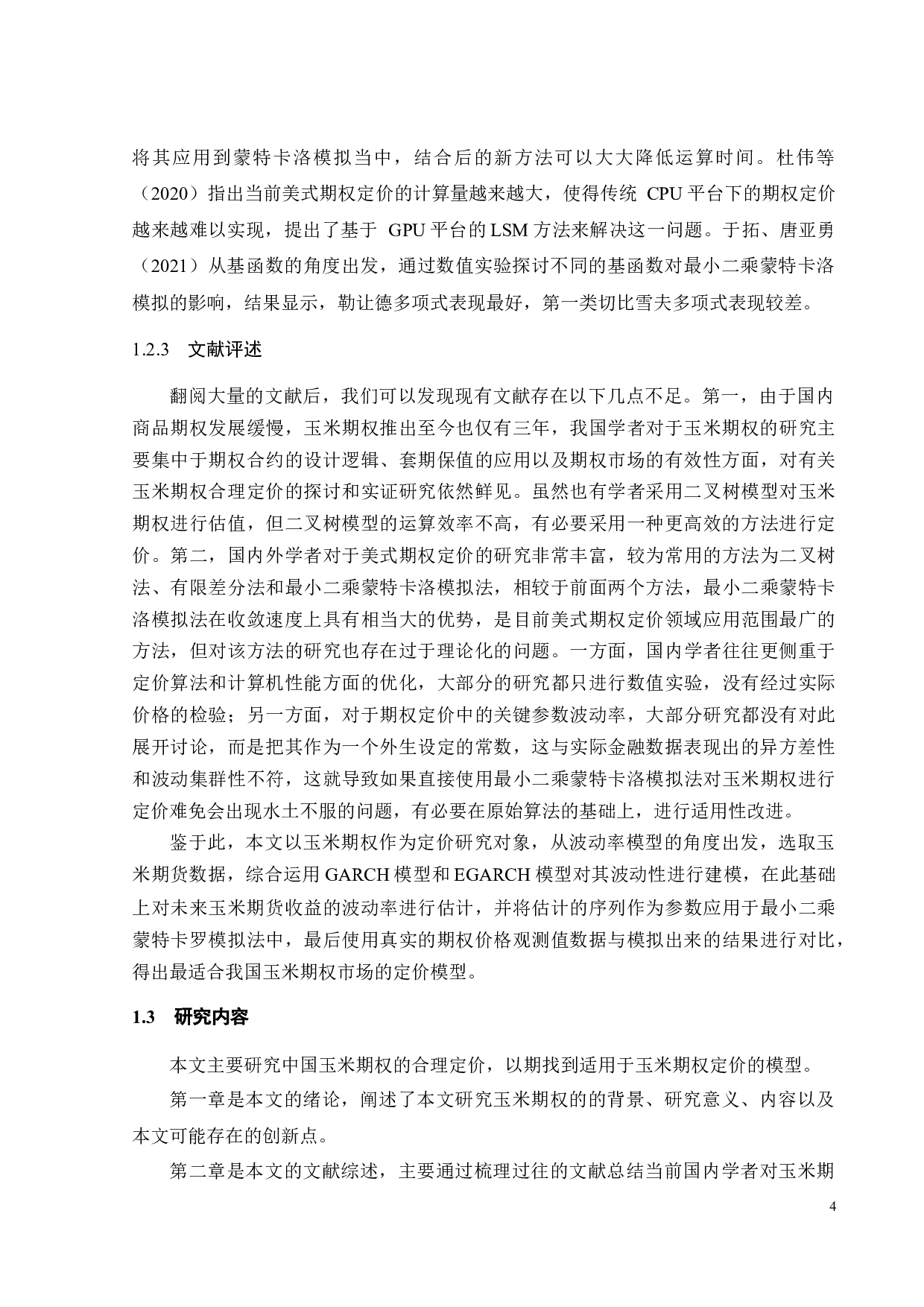 将其应用到蒙特卡洛模拟当中，结合后的新方法可以大大降低运算时间。杜伟等（2020）指出当前美式期权定价的计算量越来越大，使得传统 CPU 平台下的期权定价越来越难以实现，提出了基于 GPU 平台的 LSM 方法来解决这一问题。于拓、唐亚勇（2021）从基函数的角度出发，通过数值实验探讨不同的基函数对最小二乘蒙特卡洛模拟的影响，结果显示，勒让德多项式表现最好，第一类切比雪夫多项式表现较差。

1.2.3 文献评述

翻阅大量的文献后，我们可以发现现有文献存在以下几点不足。第一，由于国内商品期权发展缓慢，玉米期权推出至今也仅有三年，我国学者对于玉米期权的研究主要集中于期权合约的设计逻辑、套期保值的应用以及期权市场的有效性方面，对有关玉米期权合理定价的探讨和实证研究依然鲜见。虽然也有学者采用二叉树模型对玉米期权进行估值，但二叉树模型的运算效率不高，有必要采用一种更高效的方法进行定价。第二，国内外学者对于美式期权定价的研究非常丰富，较为常用的方法为二叉树法、有限差分法和最小二乘蒙特卡洛模拟法，相较于前面两个方法，最小二乘蒙特卡洛模拟法在收敛速度上具有相当大的优势，是目前美式期权定价领域应用范围最广的方法，但对该方法的研究也存在过于理论化的问题。一方面，国内学者往往更侧重于定价算法和计算机性能方面的优化，大部分的研究都只进行数值实验，没有经过实际价格的检验；另一方面，对于期权定价中的关键参数波动率，大部分研究都没有对此展开讨论，而是把其作为一个外生设定的常数，这与实际金融数据表现出的异方差性和波动集群性不符，这就导致如果直接使用最小二乘蒙特卡洛模拟法对玉米期权进行定价难免会出现水土不服的问题，有必要在原始算法的基础上，进行适用性改进。

鉴于此，本文以玉米期权作为定价研究对象，从波动率模型的角度出发，选取玉米期货数据，综合运用 GARCH 模型和 EGARCH 模型对其波动性进行建模，在此基础上对未来玉米期货收益的波动率进行估计，并将估计的序列作为参数应用于最小二乘蒙特卡罗模拟法中，最后使用真实的期权价格观测值数据与模拟出来的结果进行对比，得出最适合我国玉米期权市场的定价模型。

1.3 研究内容

本文主要研究中国玉米期权的合理定价，以期找到适用于玉米期权定价的模型。

第一章是本文的绪论，阐述了本文研究玉米期权的的背景、研究意义、内容以及本文可能存在的创新点。

第二章是本文的文献综述，主要通过梳理过往的文献总结当前国内学者对玉米期

4